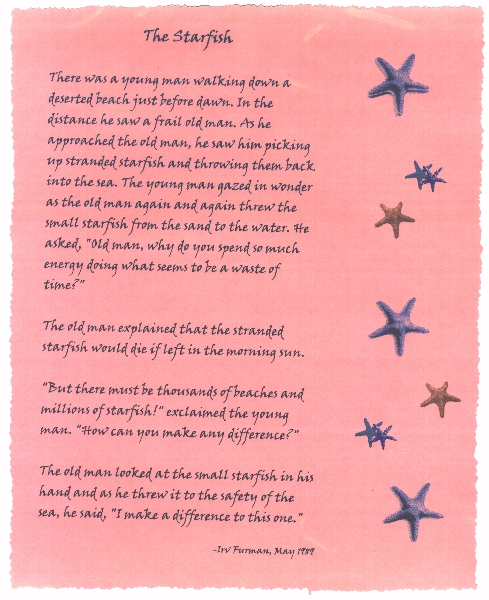 The Starfish

There was a young man walking down a deserted beach just before dawn. In the distance he saw a frail old man. As he approached the old man, he saw him picking up stranded starfish and throwing them back into the sea. The young man gazed in wonder as the old man again and again threw the small starfish from the sand to the water. He asked, "Old man, why do you spend so much energy doing what seems to be a waste of time?"

The old man explained that the stranded starfish would die if left in the morning sun.

"But there must be thousands of beaches and millions of starfish!" exclaimed the young man. "How can you make any difference?"

The old man looked at the small starfish in his hand and as he threw it to the safety of the sea, he said, "I make a difference to this one."

-Irv Furman, May 1989